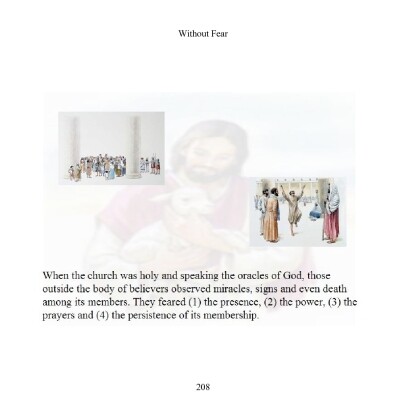 Without Fear

When the church was holy and speaking the oracles of God, those outside the body of believers observed miracles, signs and even death among its members. They feared (1) the presence, (2) the power, (3) the prayers and (4) the persistence of its membership.

208